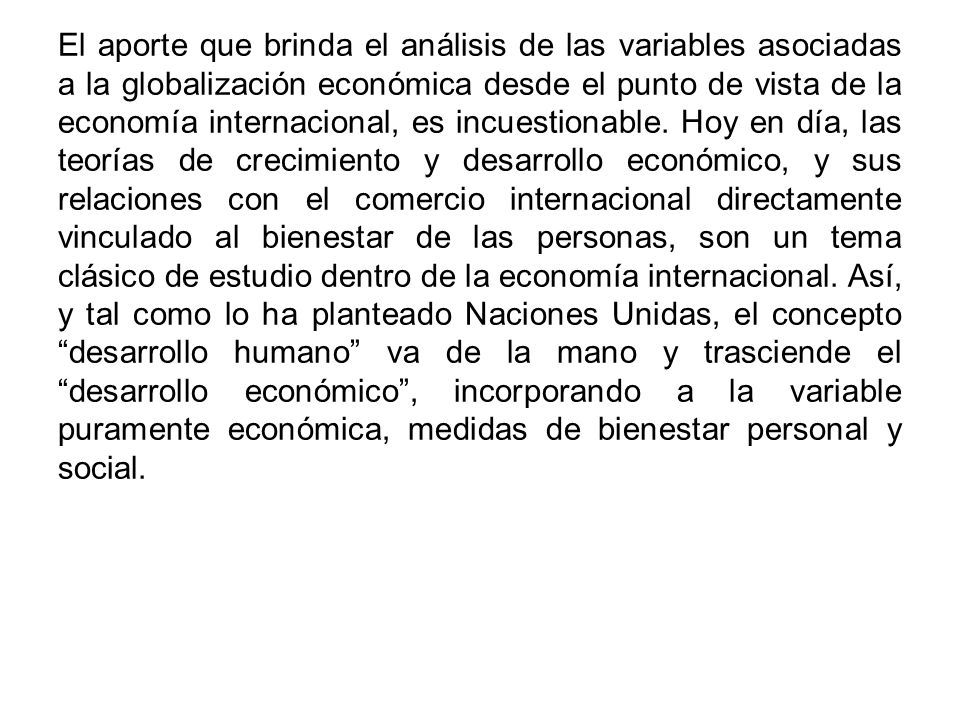 El aporte que brinda el análisis de las variables asociadas a la globalización económica desde el punto de vista de la economía internacional, es incuestionable. Hoy en día, las teorías de crecimiento y desarrollo económico, y sus relaciones con el comercio internacional directamente vinculado al bienestar de las personas, son un tema clásico de estudio dentro de la economía internacional. Así, y tal como lo ha planteado Naciones Unidas, el concepto “desarrollo humano” va de la mano y trasciende el “desarrollo económico”, incorporando a la variable puramente económica, medidas de bienestar personal y social.